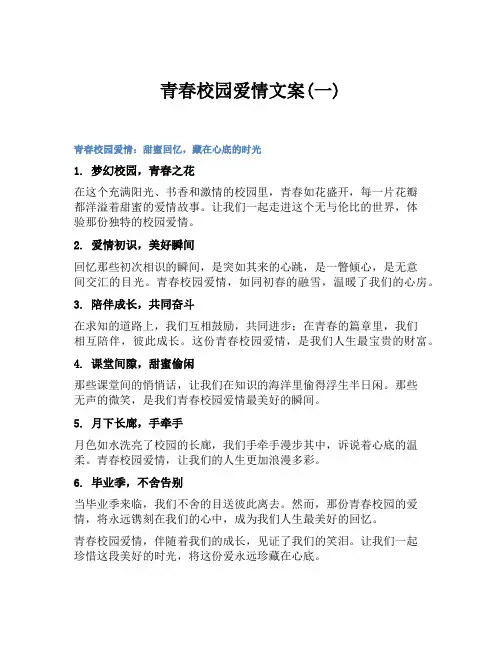 青春校园爱情文案(一)

青春校园爱情：甜蜜回忆，藏在心底的时光

1. 梦幻校园，青春之花

在这个充满阳光、书香和激情的校园里，青春如花盛开，每一片花瓣都洋溢着甜蜜的爱情故事。让我们一起走进这个无与伦比的世界，体验那份独特的校园爱情。

2. 爱情初识，美好瞬间

回忆那些初次相识的瞬间，是突如其来的心跳，是一瞥倾心，是无意间交汇的目光。青春校园爱情，如同初春的融雪，温暖了我们的心房。

3. 陪伴成长，共同奋斗

在求知的道路上，我们互相鼓励，共同进步；在青春的篇章里，我们相互陪伴，彼此成长。这份青春校园爱情，是我们人生最宝贵的财富。

4. 课堂间隙，甜蜜偷闲

那些课堂间的悄悄话，让我们在知识的海洋里偷得浮生半日闲。那些无声的微笑，是我们青春校园爱情最美好的瞬间。

5. 月下长廊，手牵手

月色如水洗亮了校园的长廊，我们手牵手漫步其中，诉说着心底的温柔。青春校园爱情，让我们的人生更加浪漫多彩。

6. 毕业季，不舍告别

当毕业季来临，我们不舍的目送彼此离去。然而，那份青春校园的爱情，将永远镌刻在我们的心中，成为我们人生最美好的回忆。

青春校园爱情，伴随着我们的成长，见证了我们的笑泪。让我们一起珍惜这段美好的时光，将这份爱永远珍藏在心底。